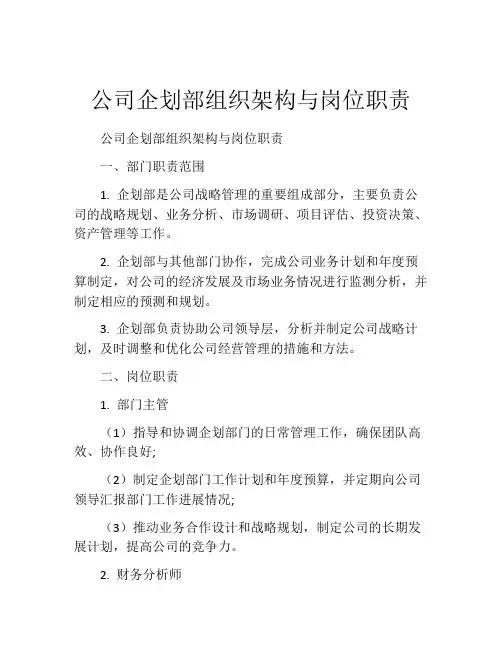 公司企划部组织架构与岗位职责

公司企划部组织架构与岗位职责

一、部门职责范围

1. 企划部是公司战略管理的重要组成部分，主要负责公司的战略规划、业务分析、市场调研、项目评估、投资决策、资产管理等工作。

2. 企划部与其他部门协作，完成公司业务计划和年度预算制定，对公司的经济发展及市场业务情况进行监测分析，并制定相应的预测和规划。

3. 企划部负责协助公司领导层，分析并制定公司战略计划，及时调整和优化公司经营管理的措施和方法。

二、岗位职责

1. 部门主管

（1）指导和协调企划部门的日常管理工作，确保团队高效、协作良好;

（2）制定企划部门工作计划和年度预算，并定期向公司领导汇报部门工作进展情况;

（3）推动业务合作设计和战略规划，制定公司的长期发展计划，提高公司的竞争力。

2. 财务分析师